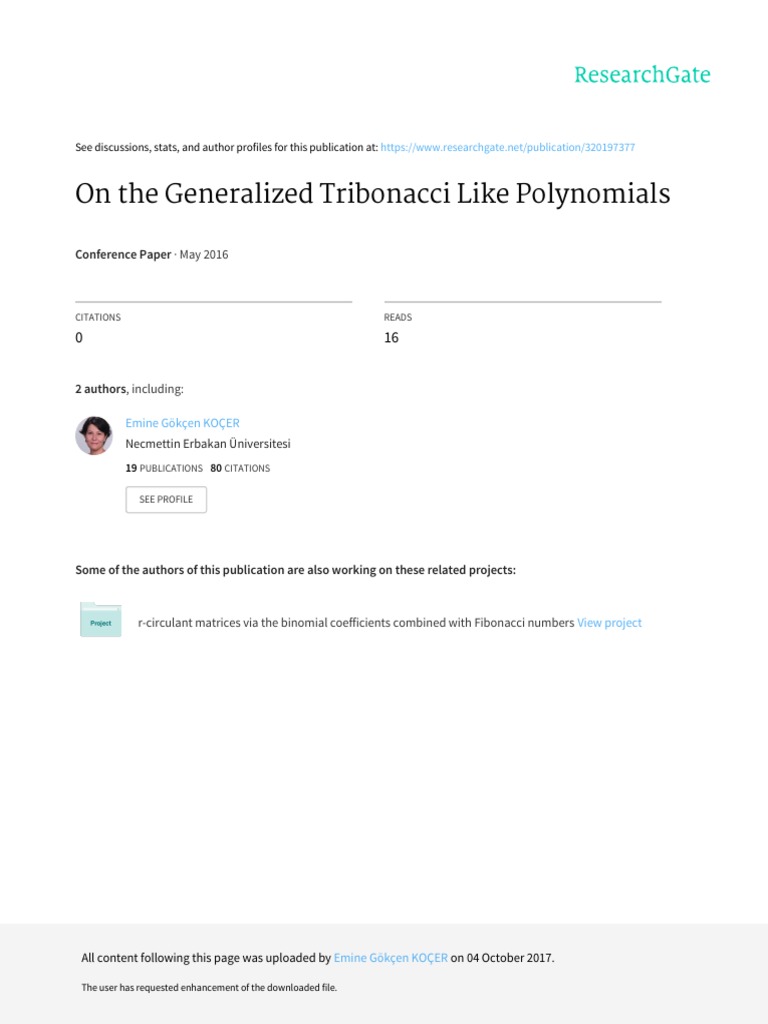 ResearchGate

See discussions, stats, and author profiles for this publication at: https://www.researchgate.net/publication/320197377

On the Generalized Tribonacci Like Polynomials

Conference Paper · May 2016

CITATIONS
0

READS
16

2 authors, including:

Emine Gökçen KOÇER
Necmettin Erbakan Üniversitesi
19 PUBLICATIONS 80 CITATIONS

SEE PROFILE

Some of the authors of this publication are also working on these related projects:

Project

r-circulant matrices via the binomial coefficients combined with Fibonacci numbers View project

All content following this page was uploaded by Emine Gökçen KOÇER on 04 October 2017.

The user has requested enhancement of the downloaded file.